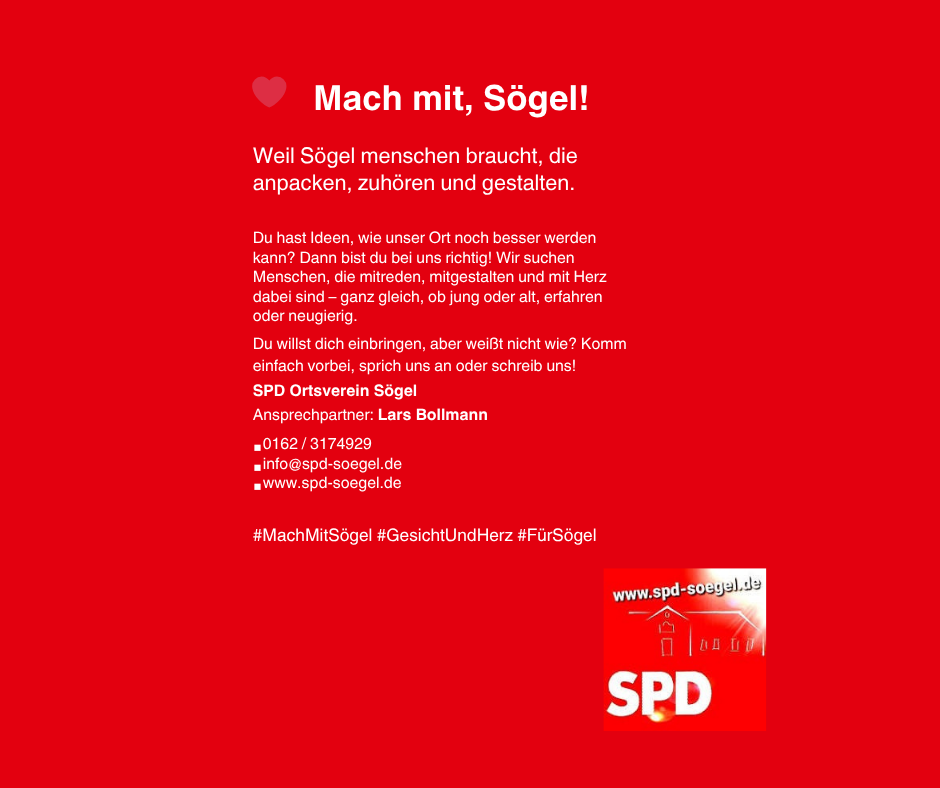 Mach mit, Sögel!

Weil Sögel menschen braucht, die anpacken, zuhören und gestalten.

Du hast Ideen, wie unser Ort noch besser werden kann? Dann bist du bei uns richtig! Wir suchen Menschen, die mitreden, mitgestalten und mit Herz dabei sind – ganz gleich, ob jung oder alt, erfahren oder neugierig.

Du willst dich einbringen, aber weißt nicht wie? Komm einfach vorbei, sprich uns an oder schreib uns!

SPD Ortsverein Sögel

Ansprechpartner: Lars Bollmann

0162 / 3174929
info@spd-soegel.de
www.spd-soegel.de

#MachMitSögel #GesichtUndHerz #FürSögel

www.spd-soegel.de

SPD